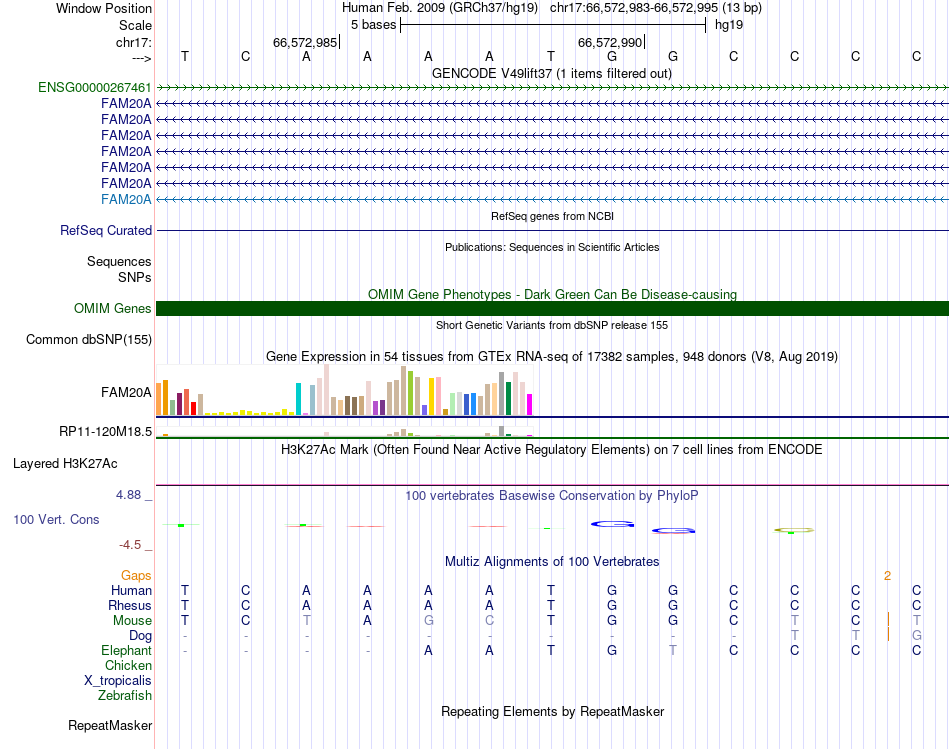 Window Position Human Feb. 2009 (GRCh37/hg19) chr17:66,572,983-66,572,995 (13 bp)
Scale 5 bases hg19
chr17: 66,572,985 66,572,990
---> T C A A A A T G G C C C C
GENCODE V49lift37 (1 items filtered out)
ENSG00000267461
FAM20A
FAM20A
FAM20A
FAM20A
FAM20A
FAM20A
FAM20A
RefSeq genes from NCBI
RefSeq Curated
Publications: Sequences in Scientific Articles
Sequences
SNPs
OMIM Gene Phenotypes - Dark Green Can Be Disease-causing
OMIM Genes
Short Genetic Variants from dbSNP release 155
Common dbSNP(155)
Gene Expression in 54 tissues from GTEx RNA-seq of 17382 samples, 948 donors (V8, Aug 2019)
FAM20A
RP11-120M18.5
H3K27Ac Mark (Often Found Near Active Regulatory Elements) on 7 cell lines from ENCODE
Layered H3K27Ac
4.88 _
100 vertebrates Basewise Conservation by PhyloP
100 Vert. Cons
-4.5 _
Multiz Alignments of 100 Vertebrates
Gaps 2
Human T C A A A A T G G C C C C
Rhesus T C A A A A T G G C C C C
Mouse T C T A G C T G G C T C T
Dog - - - - - - - - - - T T G
Elephant - - - - A A T G T C C C C
Chicken
X_tropicalis
Zebrafish
Repeating Elements by RepeatMasker
RepeatMasker